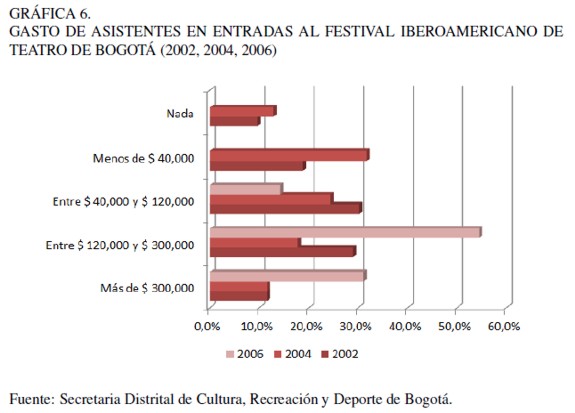 GRÁFICA 6.
GASTO DE ASISTENTES EN ENTRADAS AL FESTIVAL IBEROAMERICANO DE TEATRO DE BOGOTÁ (2002, 2004, 2006)

Nada
Menos de $ 40,000
Entre $ 40,000 y $ 120,000
Entre $ 120,000 y $ 300,000
Más de $ 300,000

0,0% 10,0% 20,0% 30,0% 40,0% 50,0% 60,0%

2006 2004 2002

Fuente: Secretaria Distrital de Cultura, Recreación y Deporte de Bogotá.